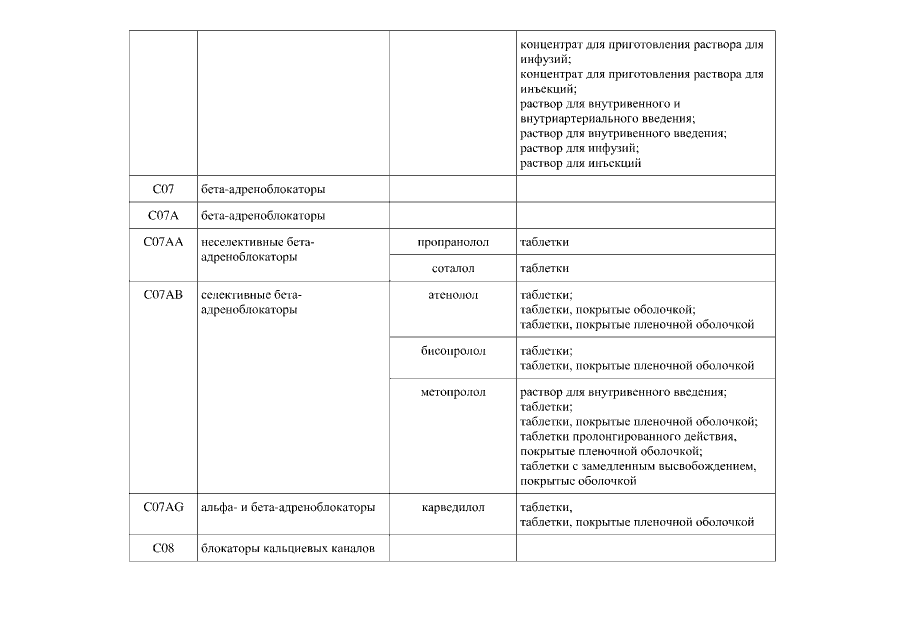 |  |  |  |  |
|---|---|---|---|
|  |  |  | концентрат для приготовления раствора для инфузий; концентрат для приготовления раствора для инъекций; раствор для внутривенного и внутриартериального введения; раствор для внутривенного введения; раствор для инфузий; раствор для инъекций |
| C07 | бета-адреноблокаторы |  |  |
| C07A | бета-адреноблокаторы |  |  |
| C07AA | неселективные бета-адреноблокаторы | пропранолол | таблетки |
|  |  | соталол | таблетки |
| C07AB | селективные бета-адреноблокаторы | атенолол | таблетки; таблетки, покрытые оболочкой; таблетки, покрытые пленочной оболочкой |
|  |  | бисопролол | таблетки; таблетки, покрытые пленочной оболочкой |
|  |  | метопролол | раствор для внутривенного введения; таблетки; таблетки, покрытые пленочной оболочкой; таблетки пролонгированного действия, покрытые пленочной оболочкой; таблетки с замедленным высвобождением, покрытые оболочкой |
| C07AG | альфа- и бета-адреноблокаторы | карведилол | таблетки, таблетки, покрытые пленочной оболочкой |
| C08 | блокаторы кальциевых каналов |  |  |